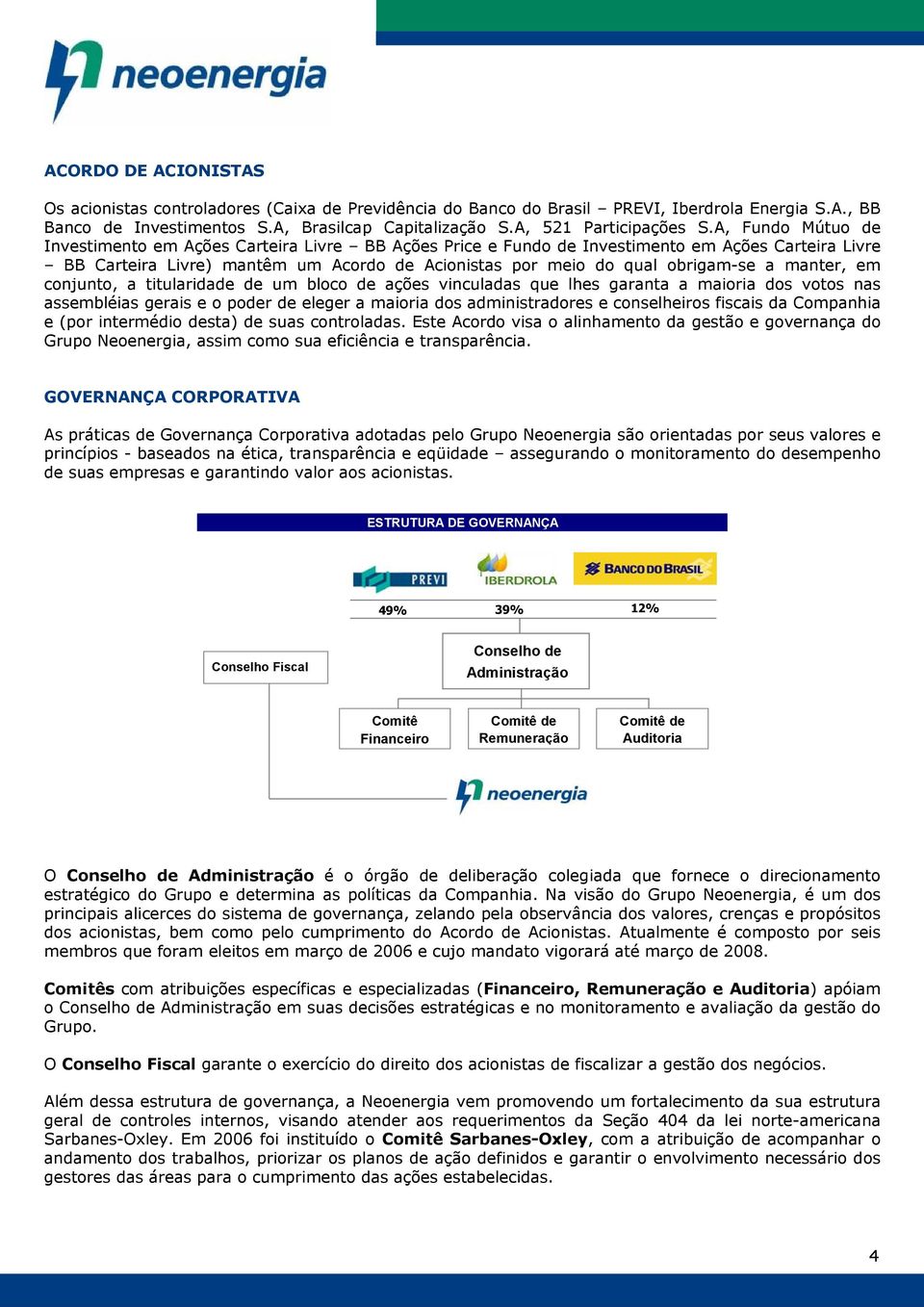 neoenergia

ACORDO DE ACIONISTAS

Os acionistas controladores (Caixa de Previdência do Banco do Brasil – PREVI, Iberdrola Energia S.A., BB Banco de Investimentos S.A, Brasilcap Capitalização S.A, 521 Participações S.A, Fundo Mútuo de Investimento em Ações Carteira Livre – BB Ações Price e Fundo de Investimento em Ações Carteira Livre – BB Carteira Livre) mantêm um Acordo de Acionistas por meio do qual obrigam-se a manter, em conjunto, a titularidade de um bloco de ações vinculadas que lhes garanta a maioria dos votos nas assembléias gerais e o poder de eleger a maioria dos administradores e conselheiros fiscais da Companhia e (por intermédio desta) de suas controladas. Este Acordo visa o alinhamento da gestão e governança do Grupo Neoenergia, assim como sua eficiência e transparência.

GOVERNANÇA CORPORATIVA

As práticas de Governança Corporativa adotadas pelo Grupo Neoenergia são orientadas por seus valores e princípios - baseados na ética, transparência e eqüidade – assegurando o monitoramento do desempenho de suas empresas e garantindo valor aos acionistas.

ESTRUTURA DE GOVERNANÇA

PREVI
IBERDROLA
BANCO DO BRASIL

49%
39%
12%

Conselho Fiscal
Conselho de Administração

Comitê Financeiro
Comitê de Remuneração
Comitê de Auditoria

neoenergia

O **Conselho de Administração** é o órgão de deliberação colegiada que fornece o direcionamento estratégico do Grupo e determina as políticas da Companhia. Na visão do Grupo Neoenergia, é um dos principais alicerces do sistema de governança, zelando pela observância dos valores, crenças e propósitos dos acionistas, bem como pelo cumprimento do Acordo de Acionistas. Atualmente é composto por seis membros que foram eleitos em março de 2006 e cujo mandato vigorará até março de 2008.

**Comitês** com atribuições específicas e especializadas (**Financeiro, Remuneração e Auditoria**) apóiam o Conselho de Administração em suas decisões estratégicas e no monitoramento e avaliação da gestão do Grupo.

O **Conselho Fiscal** garante o exercício do direito dos acionistas de fiscalizar a gestão dos negócios.

Além dessa estrutura de governança, a Neoenergia vem promovendo um fortalecimento da sua estrutura geral de controles internos, visando atender aos requerimentos da Seção 404 da lei norte-americana Sarbanes-Oxley. Em 2006 foi instituído o **Comitê Sarbanes-Oxley**, com a atribuição de acompanhar o andamento dos trabalhos, priorizar os planos de ação definidos e garantir o envolvimento necessário dos gestores das áreas para o cumprimento das ações estabelecidas.

4